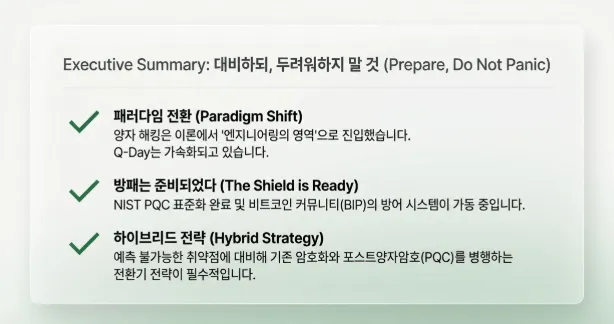 Executive Summary: 대비하되, 두려워하지 말 것 (Prepare, Do Not Panic)

패러다임 전환 (Paradigm Shift)
양자 해킹은 이론에서 '엔지니어링의 영역'으로 진입했습니다.
Q-Day는 가속화되고 있습니다.

방패는 준비되었다 (The Shield is Ready)
NIST PQC 표준화 완료 및 비트코인 커뮤니티(BIP)의 방어 시스템이 가동 중입니다.

하이브리드 전략 (Hybrid Strategy)
예측 불가능한 취약점에 대비해 기존 암호화와 포스트양자암호(PQC)를 병행하는 전환기 전략이 필수적입니다.